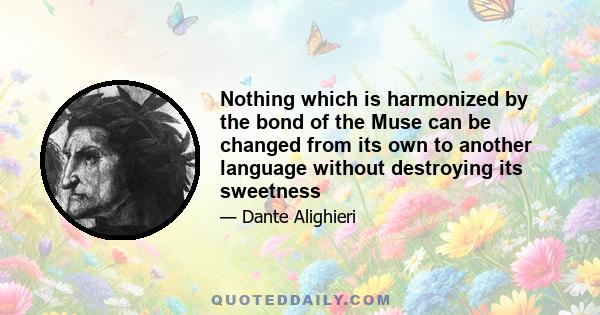 Nothing which is harmonized by the bond of the Muse can be changed from its own to another language without destroying its sweetness

— Dante Alighieri

QUOTEDDAILY.COM